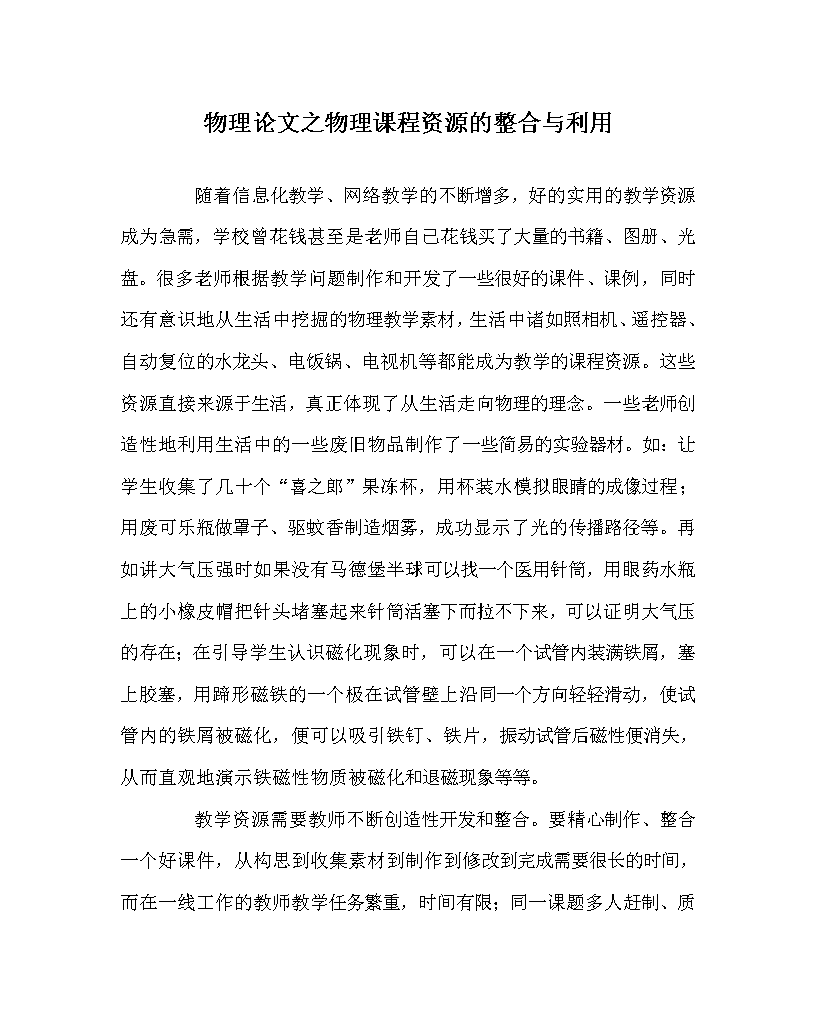 物理论文之物理课程资源的整合与利用

随着信息化教学、网络教学的不断增多，好的实用的教学资源成为急需，学校曾花钱甚至是老师自己花钱买了大量的书籍、图册、光盘。很多老师根据教学问题制作和开发了一些很好的课件、课例，同时还有意识地从生活中挖掘的物理教学素材，生活中诸如照相机、遥控器、自动复位的水龙头、电饭锅、电视机等都能成为教学的课程资源。这些资源直接来源于生活，真正体现了从生活走向物理的理念。一些老师创造性地利用生活中的一些废旧物品制作了一些简易的实验器材。如：让学生收集了几十个“喜之郎”果冻杯，用杯装水模拟眼睛的成像过程；用废可乐瓶做罩子、驱蚊香制造烟雾，成功显示了光的传播路径等。再如讲大气压强时如果没有马德堡半球可以找一个医用针筒，用眼药水瓶上的小橡皮帽把针头堵塞起来针筒活塞下而拉不下来，可以证明大气压的存在；在引导学生认识磁化现象时，可以在一个试管内装满铁屑，塞上胶塞，用蹄形磁铁的一个极在试管壁上沿同一个方向轻轻滑动，使试管内的铁屑被磁化，便可以吸引铁钉、铁片，振动试管后磁性便消失，从而直观地演示铁磁性物质被磁化和退磁现象等等。

教学资源需要教师不断创造性开发和整合。要精心制作、整合一个好课件，从构思到收集素材到制作到修改到完成需要很长的时间，而在一线工作的教师教学任务繁重，时间有限；同一课题多人赶制、质